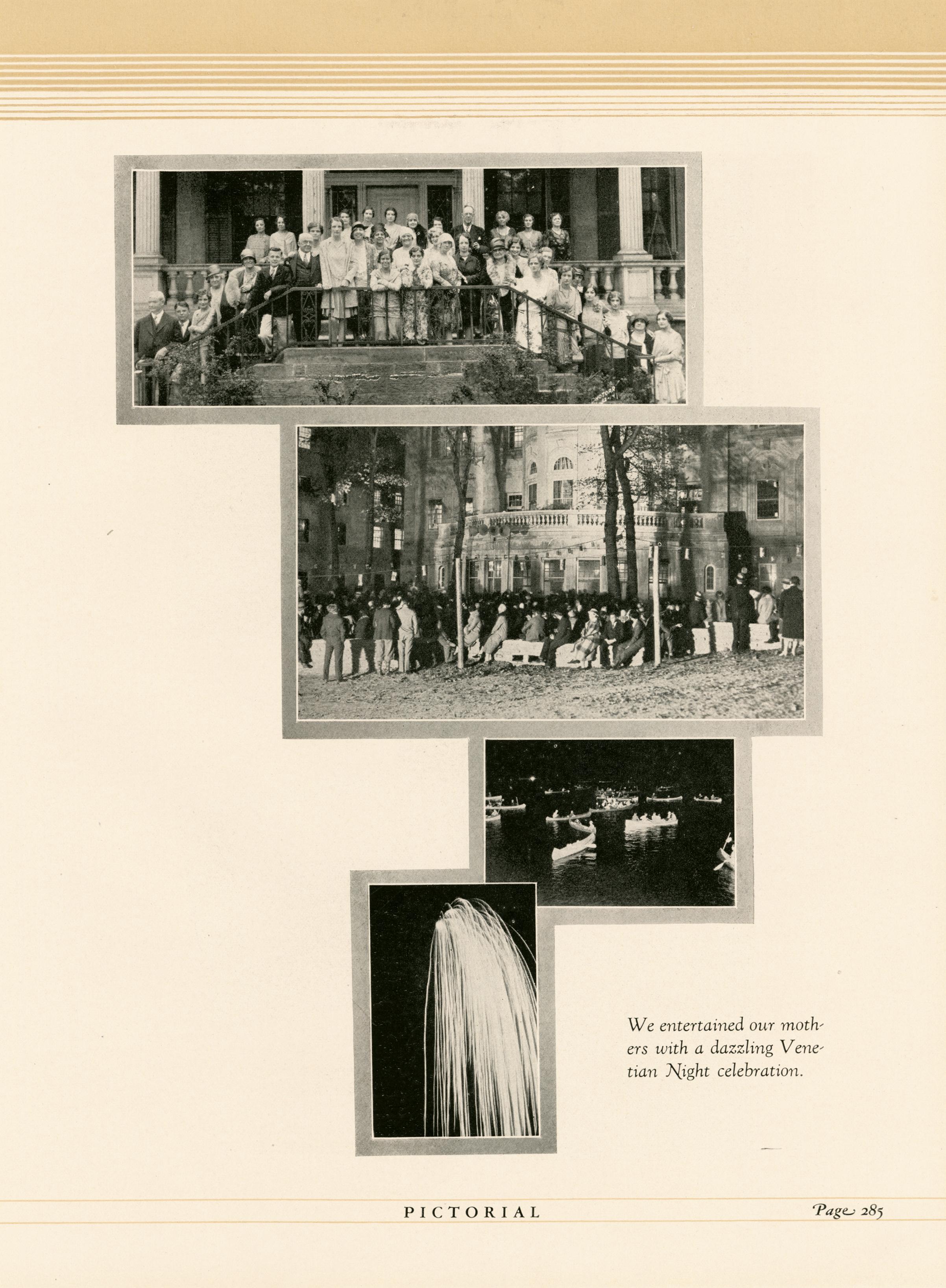 We entertained our mothers with a dazzling Venetian Night celebration.

PICTORIAL

Page 285